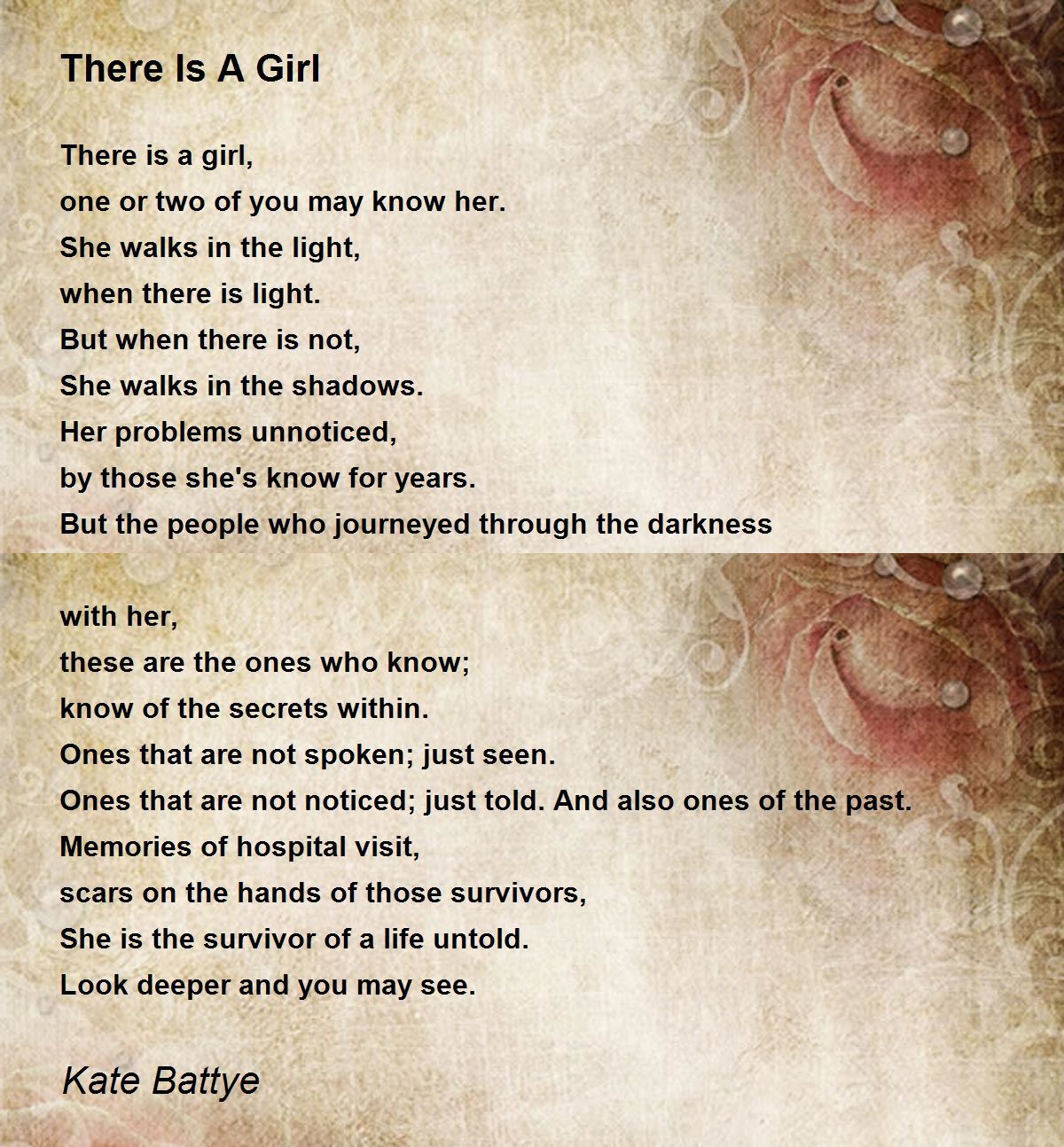 There Is A Girl

There is a girl,
one or two of you may know her.
She walks in the light,
when there is light.
But when there is not,
She walks in the shadows.
Her problems unnoticed,
by those she's know for years.
But the people who journeyed through the darkness

with her,
these are the ones who know;
know of the secrets within.
Ones that are not spoken; just seen.
Ones that are not noticed; just told. And also ones of the past.
Memories of hospital visit,
scars on the hands of those survivors,
She is the survivor of a life untold.
Look deeper and you may see.

Kate Battye